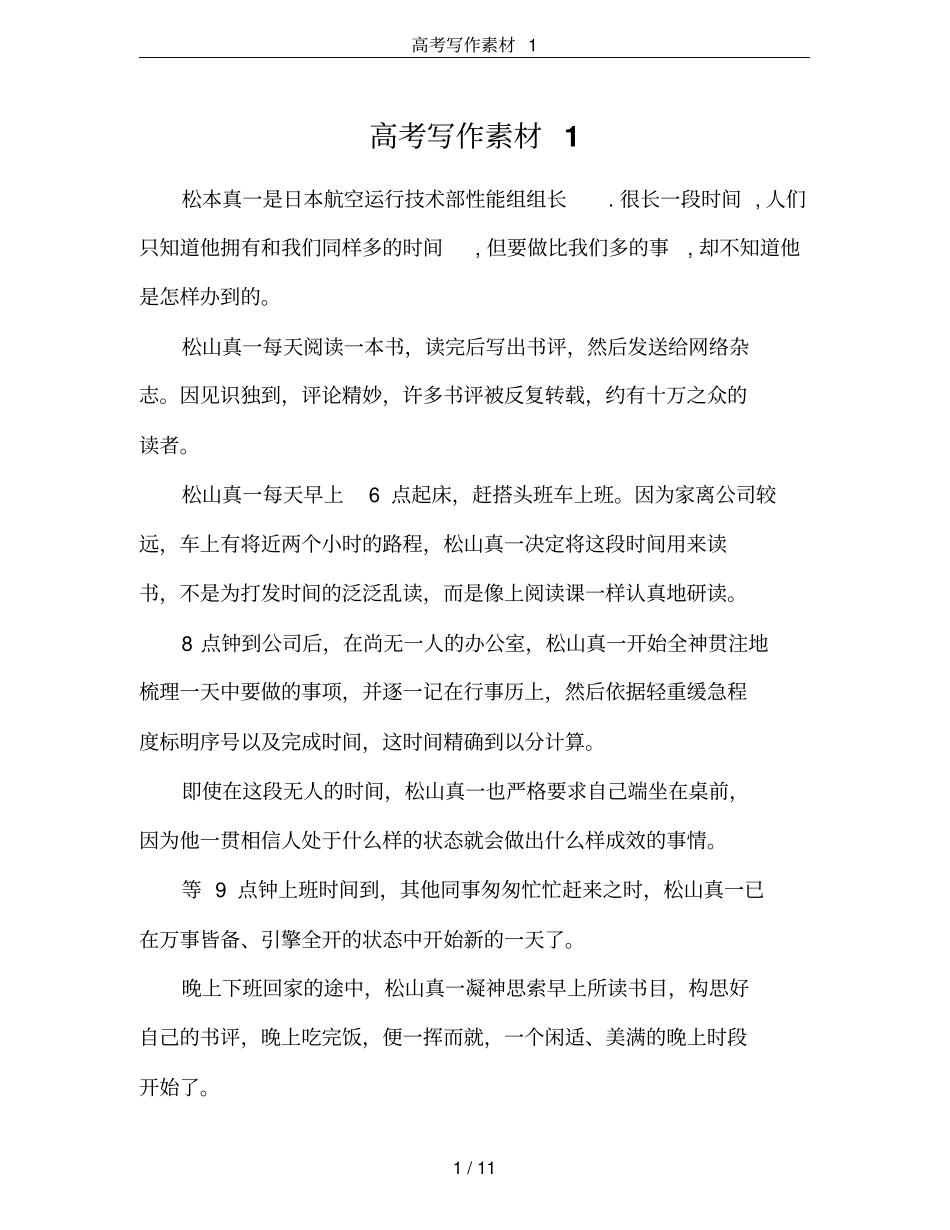 高考写作素材 1

高考写作素材 1

松本真一是日本航空运行技术部性能组组长 . 很长一段时间 , 人们只知道他拥有和我们同样多的时间 , 但要做比我们多的事 , 却不知道他是怎样办到的。

松山真一每天阅读一本书，读完后写出书评，然后发送给网络杂志。因见识独到，评论精妙，许多书评被反复转载，约有十万之众的读者。

松山真一每天早上 6 点起床，赶搭头班车上班。因为家离公司较远，车上有将近两个小时的路程，松山真一决定将这段时间用来读书，不是为打发时间的泛泛乱读，而是像上阅读课一样认真地研读。

8 点钟到公司后，在尚无一人的办公室，松山真一开始全神贯注地梳理一天中要做的事项，并逐一记在行事历上，然后依据轻重缓急程度标明序号以及完成时间，这时间精确到以分计算。

即使在这段无人的时间，松山真一也严格要求自己端坐在桌前，因为他一贯相信人处于什么样的状态就会做出什么样成效的事情。

等 9 点钟上班时间到，其他同事匆匆忙忙赶来之时，松山真一已在万事皆备、引擎全开的状态中开始新的一天了。

晚上下班回家的途中，松山真一凝神思索早上所读书目，构思好自己的书评，晚上吃完饭，便一挥而就，一个闲适、美满的晚上时段开始了。

1 / 11